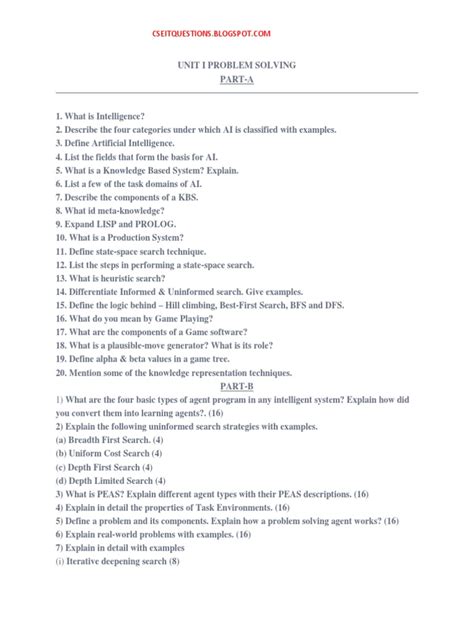 CSEITQUESTIONS.BLOGSPOT.COM

UNIT I PROBLEM SOLVING
PART-A

1. What is Intelligence?
2. Describe the four categories under which AI is classified with examples.
3. Define Artificial Intelligence.
4. List the fields that form the basis for AI.
5. What is a Knowledge Based System? Explain.
6. List a few of the task domains of AI.
7. Describe the components of a KBS.
8. What id meta-knowledge?
9. Expand LISP and PROLOG.
10. What is a Production System?
11. Define state-space search technique.
12. List the steps in performing a state-space search.
13. What is heuristic search?
14. Differentiate Informed & Uninformed search. Give examples.
15. Define the logic behind – Hill climbing, Best-First Search, BFS and DFS.
16. What do you mean by Game Playing?
17. What are the components of a Game software?
18. What is a plausible-move generator? What is its role?
19. Define alpha & beta values in a game tree.
20. Mention some of the knowledge representation techniques.

PART-B

1) What are the four basic types of agent program in any intelligent system? Explain how did you convert them into learning agents?. (16)
2) Explain the following uninformed search strategies with examples.
(a) Breadth First Search. (4)
(b) Uniform Cost Search (4)
(c) Depth First Search (4)
(d) Depth Limited Search (4)
3) What is PEAS? Explain different agent types with their PEAS descriptions. (16)
4) Explain in detail the properties of Task Environments. (16)
5) Define a problem and its components. Explain how a problem solving agent works? (16)
6) Explain real-world problems with examples. (16)
7) Explain in detail with examples
(i) Iterative deepening search (8)